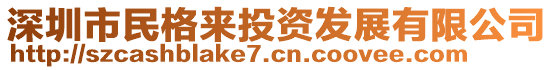 深圳市民格来投资发展有限公司
http://szcashblake7.cn.coovee.com